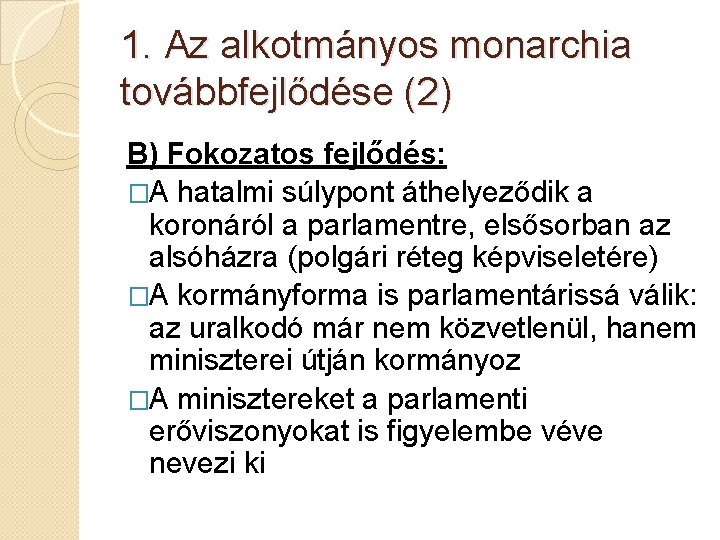 1. Az alkotmányos monarchia továbbfejlődése (2)

B) Fokozatos fejlődés:

□A hatalmi súlypont áthelyeződik a koronáról a parlamentre, elsősorban az alsóházra (polgári réteg képviseletére)

□A kormányforma is parlamentárissá válik: az uralkodó már nem közvetlenül, hanem miniszterei útján kormányoz

□A minisztereket a parlamenti erőviszonyokat is figyelembe véve nevezi ki